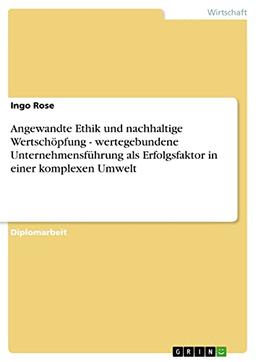 Wirtschaft

Ingo Rose

Angewandte Ethik und nachhaltige Wertschöpfung - wertegebundene Unternehmensführung als Erfolgsfaktor in einer komplexen Umwelt

Diplomarbeit

GRIN